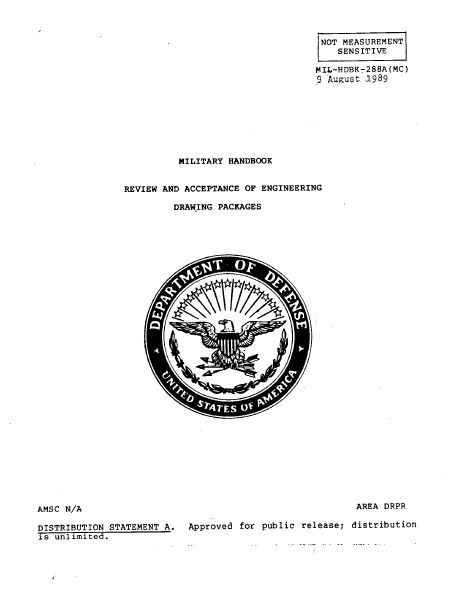 NOT MEASUREMENT SENSITIVE

MIL-HDBK-288A(MC)
9 August 1989

MILITARY HANDBOOK

REVIEW AND ACCEPTANCE OF ENGINEERING

DRAWING PACKAGES

DEPARTMENT OF DEFENSE
UNITED STATES OF AMERICA

AMSC N/A

AREA DRPR

DISTRIBUTION STATEMENT A. Approved for public release; distribution is unlimited.